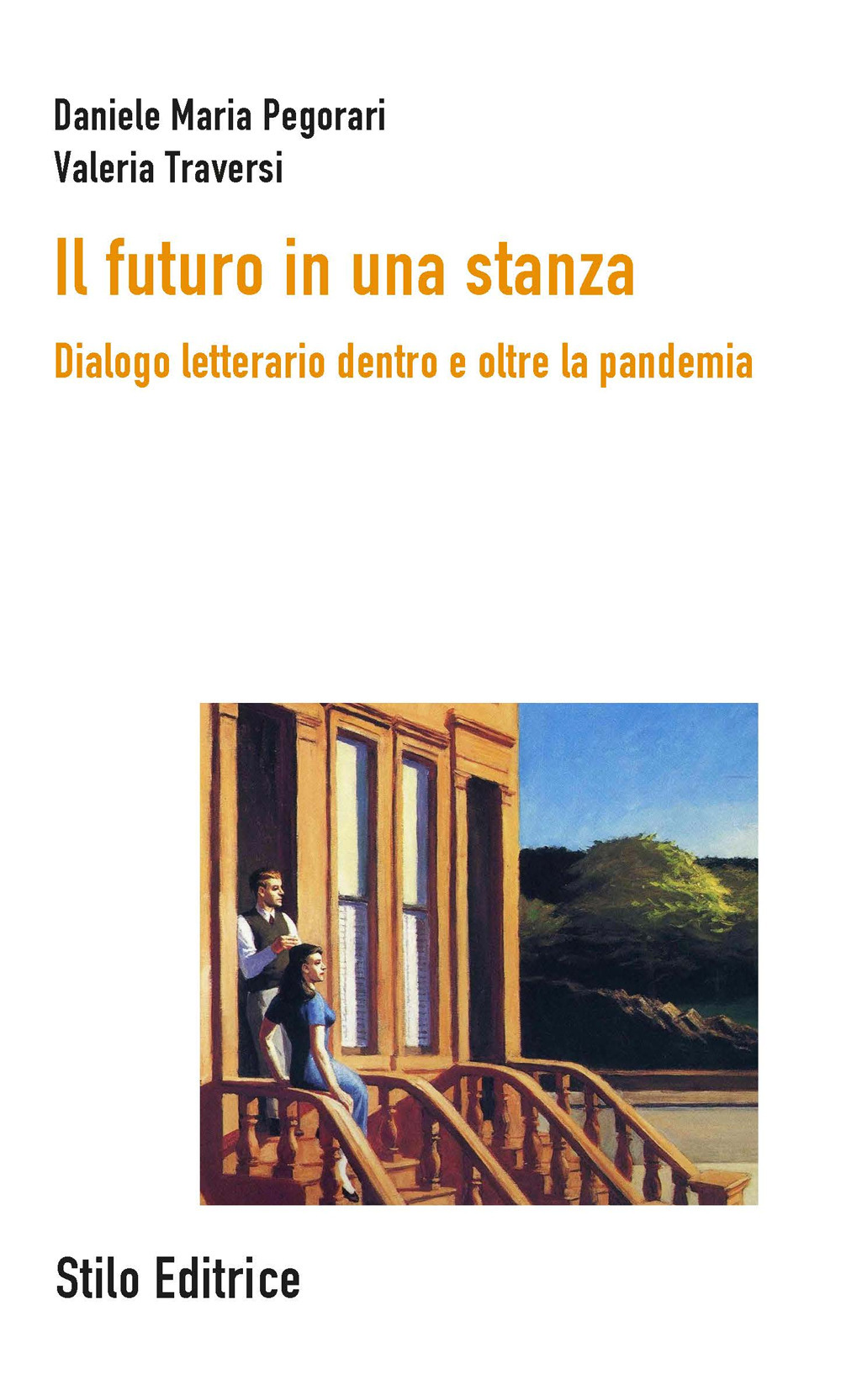 Daniele Maria Pegorari
Valeria Traversi

Il futuro in una stanza

Dialogo letterario dentro e oltre la pandemia

Stilo Editrice